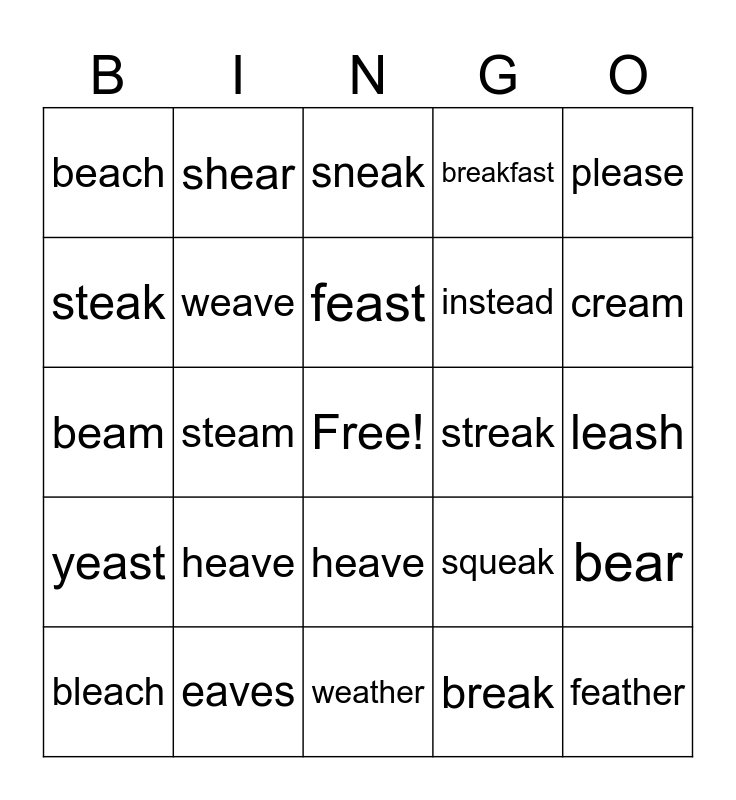 | B | I | N | G | O |
|---|---|---|---|---|
| beach | shear | sneak | breakfast | please |
| steak | weave | feast | instead | cream |
| beam | steam | Free! | streak | leash |
| yeast | heave | heave | squeak | bear |
| bleach | eaves | weather | break | feather |